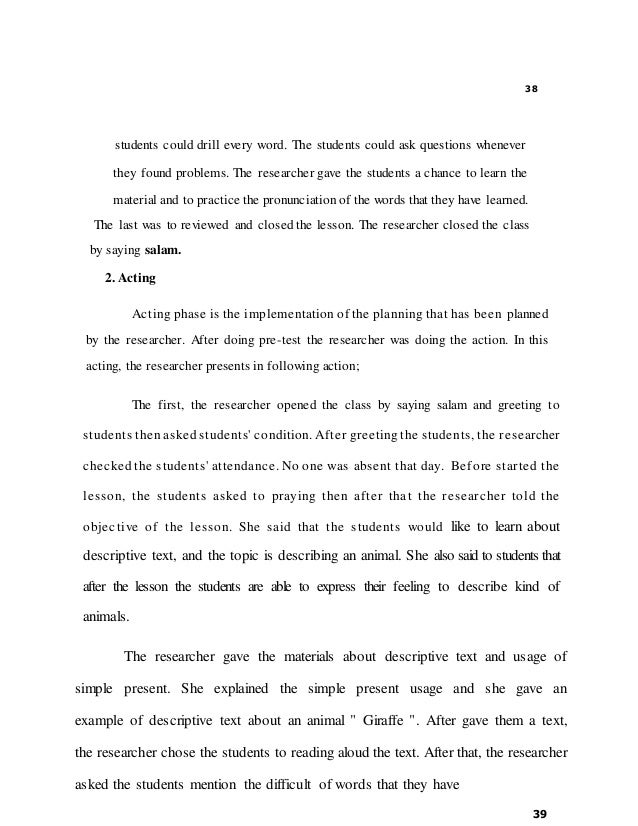 38

students could drill every word. The students could ask questions whenever they found problems. The researcher gave the students a chance to learn the material and to practice the pronunciation of the words that they have learned. The last was to reviewed and closed the lesson. The researcher closed the class by saying **salam.**

**2. Acting**

Acting phase is the implementation of the planning that has been planned by the researcher. After doing pre-test the researcher was doing the action. In this acting, the researcher presents in following action;

The first, the researcher opened the class by saying salam and greeting to students then asked students' condition. After greeting the students, the researcher checked the students' attendance. No one was absent that day. Before started the lesson, the students asked to praying then after that the researcher told the objective of the lesson. She said that the students would like to learn about descriptive text, and the topic is describing an animal. She also said to students that after the lesson the students are able to express their feeling to describe kind of animals.

The researcher gave the materials about descriptive text and usage of simple present. She explained the simple present usage and she gave an example of descriptive text about an animal " Giraffe ". After gave them a text, the researcher chose the students to reading aloud the text. After that, the researcher asked the students mention the difficult of words that they have

39